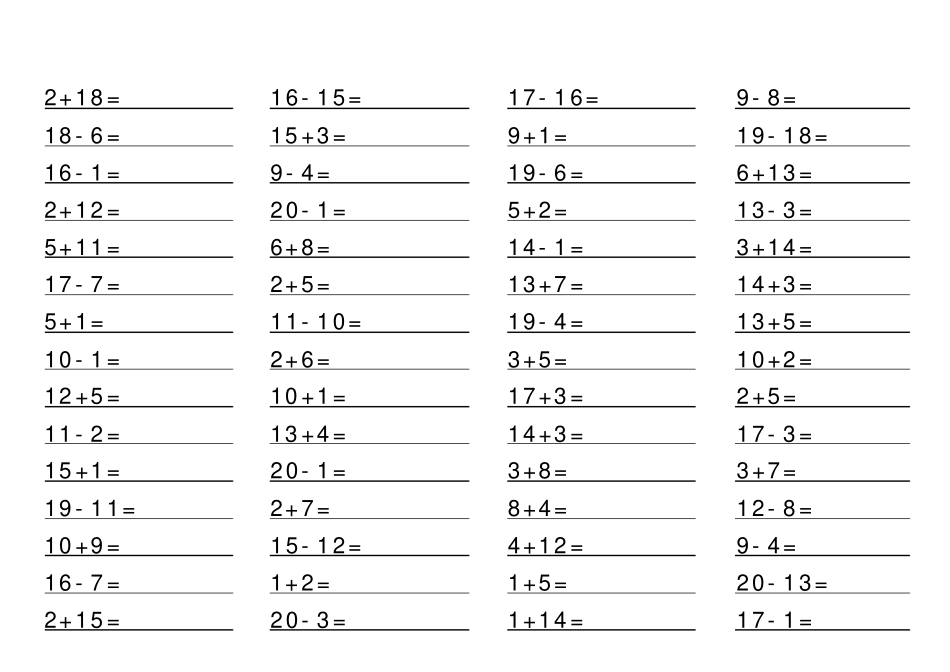 $2+18=$

$18-6=$

$16-1=$

$2+12=$

$5+11=$

$17-7=$

$5+1=$

$10-1=$

$12+5=$

$11-2=$

$15+1=$

$19-11=$

$10+9=$

$16-7=$

$2+15=$

$16-15=$

$15+3=$

$9-4=$

$20-1=$

$6+8=$

$2+5=$

$11-10=$

$2+6=$

$10+1=$

$13+4=$

$20-1=$

$2+7=$

$15-12=$

$1+2=$

$20-3=$

$17-16=$

$9+1=$

$19-6=$

$5+2=$

$14-1=$

$13+7=$

$19-4=$

$3+5=$

$17+3=$

$14+3=$

$3+8=$

$8+4=$

$4+12=$

$1+5=$

$1+14=$

$9-8=$

$19-18=$

$6+13=$

$13-3=$

$3+14=$

$14+3=$

$13+5=$

$10+2=$

$2+5=$

$17-3=$

$3+7=$

$12-8=$

$9-4=$

$20-13=$

$17-1=$